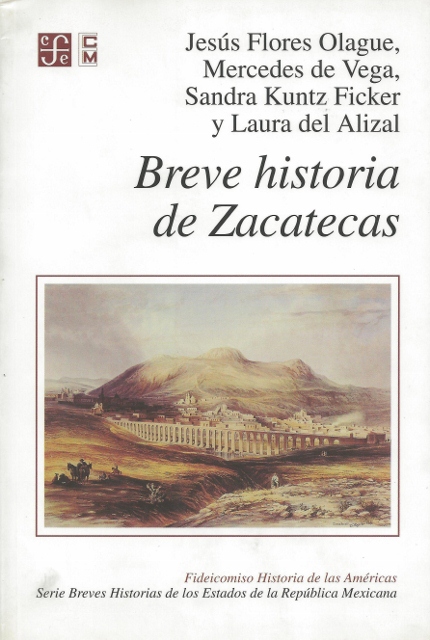 Jesús Flores Olague,
Mercedes de Vega,
Sandra Kuntz Ficker
y Laura del Alizal

Breve historia
de Zacatecas

Fideicomiso Historia de las Américas
Serie Breves Historias de los Estados de la República Mexicana